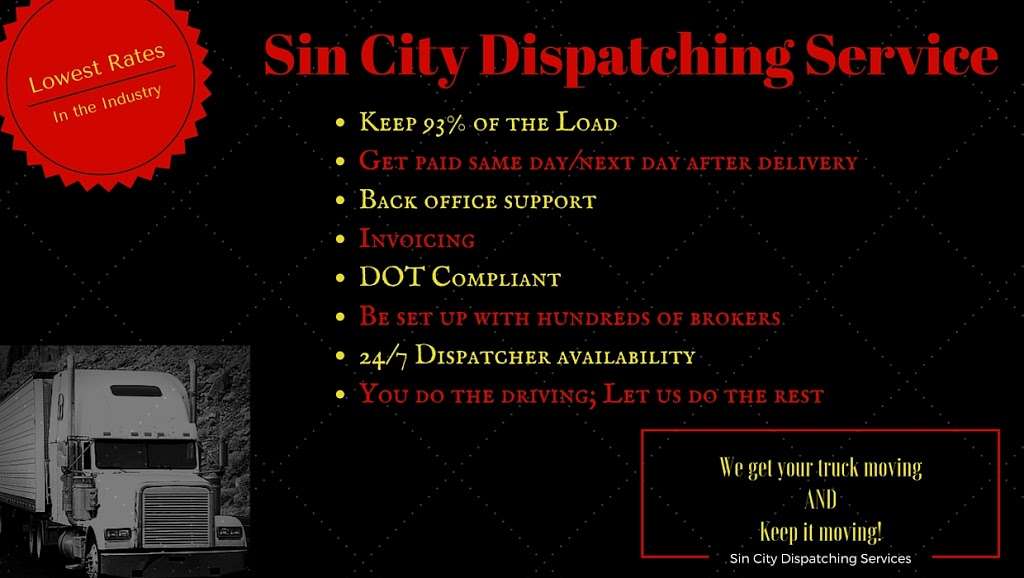 Lowest Rates
In the Industry

Sin City Dispatching Service

• Keep 93% of the Load
• Get paid same day/next day after delivery
• Back office support
• Invoicing
• DOT Compliant
• Be set up with hundreds of brokers
• 24/7 Dispatcher availability
• You do the driving; Let us do the rest

We get your truck moving
AND
Keep it moving!
Sin City Dispatching Services